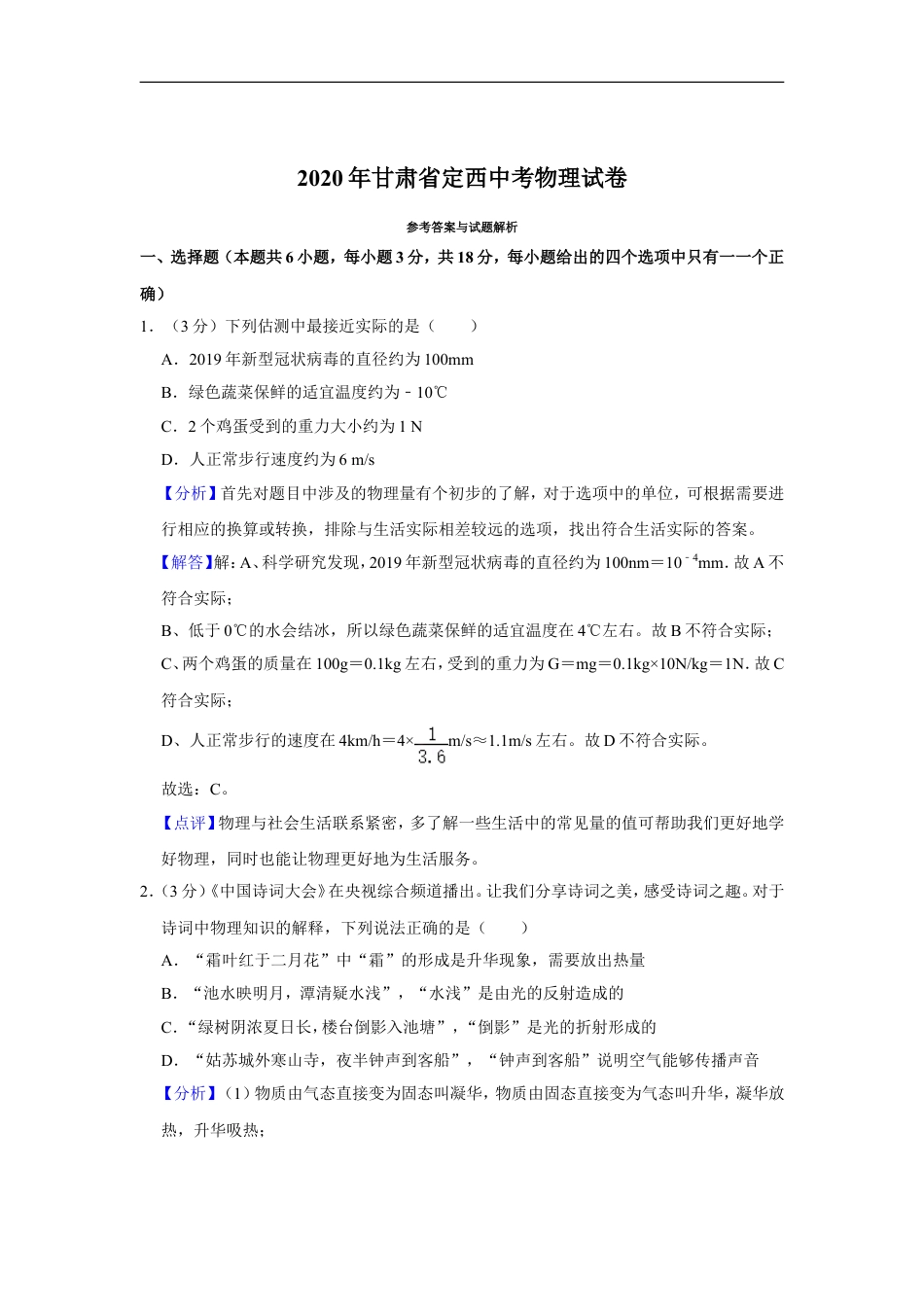 2020年甘肃省定西中考物理试卷

参考答案与试题解析

一、选择题（本题共6小题，每小题3分，共18分，每小题给出的四个选项中只有一一个正确）

1．（3分）下列估测中最接近实际的是（　　）

A．2019年新型冠状病毒的直径约为100mm

B．绿色蔬菜保鲜的适宜温度约为﹣10℃

C．2个鸡蛋受到的重力大小约为1 N

D．人正常步行速度约为6 m/s

【分析】首先对题目中涉及的物理量有个初步的了解，对于选项中的单位，可根据需要进行相应的换算或转换，排除与生活实际相差较远的选项，找出符合生活实际的答案。

【解答】解：A、科学研究发现，2019年新型冠状病毒的直径约为100nm＝$10^{-4}$mm．故A不符合实际；

B、低于0℃的水会结冰，所以绿色蔬菜保鲜的适宜温度在4℃左右。故B不符合实际；

C、两个鸡蛋的质量在100g＝0.1kg左右，受到的重力为G＝mg＝0.1kg×10N/kg＝1N．故C符合实际；

D、人正常步行的速度在4km/h＝4×$\frac{1}{3.6}$m/s≈1.1m/s左右。故D不符合实际。

故选：C。

【点评】物理与社会生活联系紧密，多了解一些生活中的常见量的值可帮助我们更好地学好物理，同时也能让物理更好地为生活服务。

2．（3分）《中国诗词大会》在央视综合频道播出。让我们分享诗词之美，感受诗词之趣。对于诗词中物理知识的解释，下列说法正确的是（　　）

A．“霜叶红于二月花”中“霜”的形成是升华现象，需要放出热量

B．“池水映明月，潭清疑水浅”，“水浅”是由光的反射造成的

C．“绿树阴浓夏日长，楼台倒影入池塘”，“倒影”是光的折射形成的

D．“姑苏城外寒山寺，夜半钟声到客船”，“钟声到客船”说明空气能够传播声音

【分析】（1）物质由气态直接变为固态叫凝华，物质由固态直接变为气态叫升华，凝华放热，升华吸热；